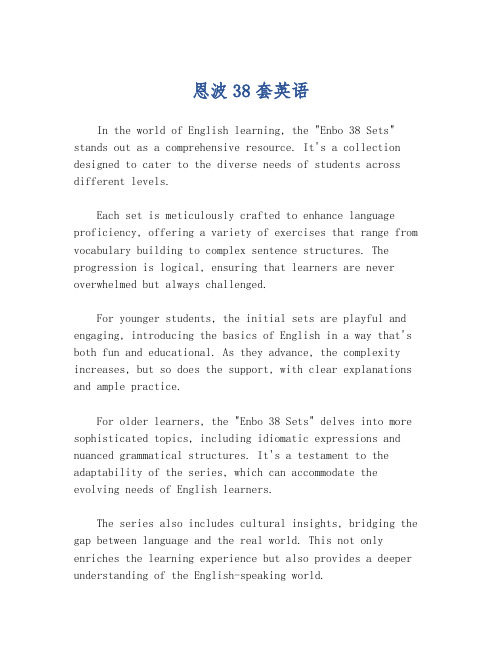 恩波 38 套英语

In the world of English learning, the "Enbo 38 Sets" stands out as a comprehensive resource. It's a collection designed to cater to the diverse needs of students across different levels.

Each set is meticulously crafted to enhance language proficiency, offering a variety of exercises that range from vocabulary building to complex sentence structures. The progression is logical, ensuring that learners are never overwhelmed but always challenged.

For younger students, the initial sets are playful and engaging, introducing the basics of English in a way that's both fun and educational. As they advance, the complexity increases, but so does the support, with clear explanations and ample practice.

For older learners, the "Enbo 38 Sets" delves into more sophisticated topics, including idiomatic expressions and nuanced grammatical structures. It's a testament to the adaptability of the series, which can accommodate the evolving needs of English learners.

The series also includes cultural insights, bridging the gap between language and the real world. This not only enriches the learning experience but also provides a deeper understanding of the English-speaking world.